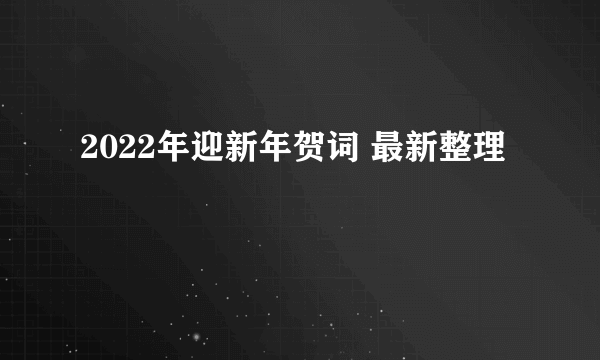 2022年迎新年贺词 最新整理